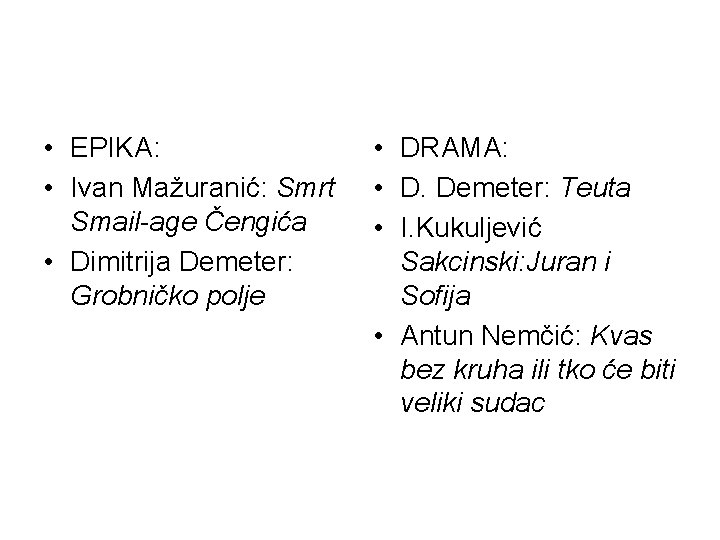 • EPIKA:
• Ivan Mažuranić: Smrt Smail-age Čengića
• Dimitrija Demeter: Grobničko polje

• DRAMA:
• D. Demeter: Teuta
• I.Kukuljević Sakcinski:Juran i Sofija
• Antun Nemčić: Kvas bez kruha ili tko će biti veliki sudac